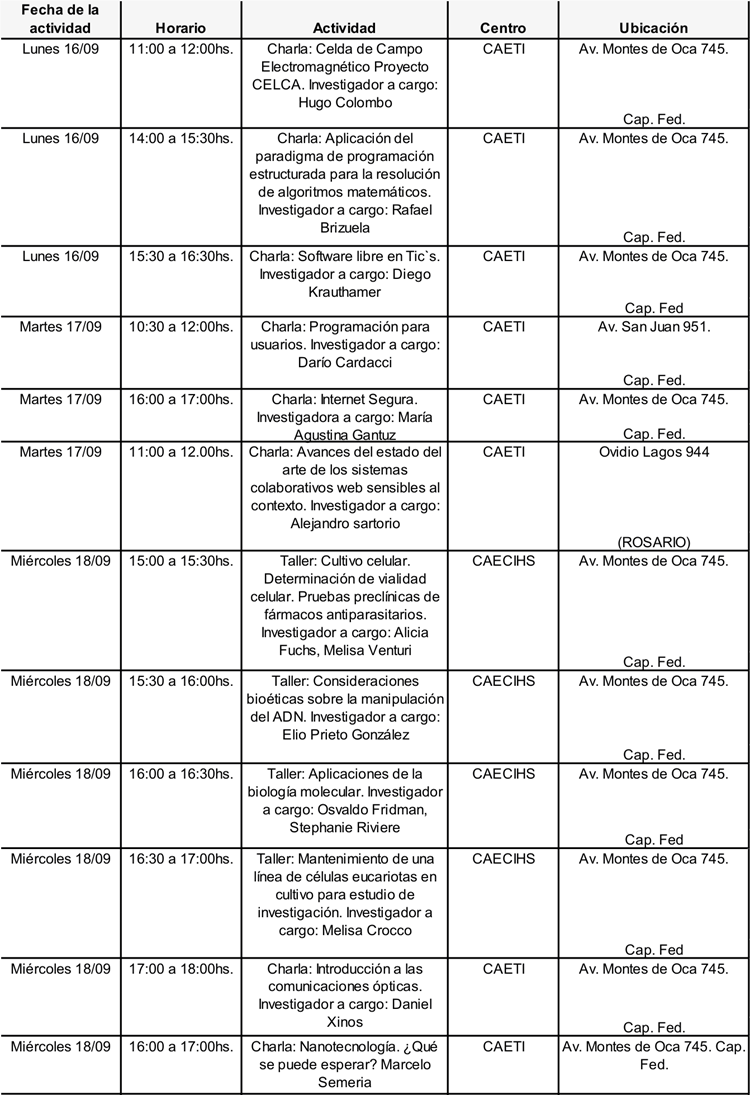 | Fecha de la actividad | Horario | Actividad | Centro | Ubicación |
|---|---|---|---|---|
| Lunes 16/09 | 11:00 a 12:00hs. | Charla: Celda de Campo Electromagnético Proyecto CELCA. Investigador a cargo: Hugo Colombo | CAETI | Av. Montes de Oca 745. Cap. Fed. |
| Lunes 16/09 | 14:00 a 15:30hs. | Charla: Aplicación del paradigma de programación estructurada para la resolución de algoritmos matemáticos. Investigador a cargo: Rafael Brizuela | CAETI | Av. Montes de Oca 745. Cap. Fed. |
| Lunes 16/09 | 15:30 a 16:30hs. | Charla: Software libre en Tic`s. Investigador a cargo: Diego Krauthamer | CAETI | Av. Montes de Oca 745. Cap. Fed |
| Martes 17/09 | 10:30 a 12:00hs. | Charla: Programación para usuarios. Investigador a cargo: Darío Cardacci | CAETI | Av. San Juan 951. Cap. Fed. |
| Martes 17/09 | 16:00 a 17:00hs. | Charla: Internet Segura. Investigadora a cargo: María Agustina Gantuz | CAETI | Av. Montes de Oca 745. Cap. Fed. |
| Martes 17/09 | 11:00 a 12.00hs. | Charla: Avances del estado del arte de los sistemas colaborativos web sensibles al contexto. Investigador a cargo: Alejandro sartorio | CAETI | Ovidio Lagos 944 (ROSARIO) |
| Miércoles 18/09 | 15:00 a 15:30hs. | Taller: Cultivo celular. Determinación de vialidad celular. Pruebas preclínicas de fármacos antiparasitarios. Investigador a cargo: Alicia Fuchs, Melisa Venturi | CAECIHS | Av. Montes de Oca 745. Cap. Fed. |
| Miércoles 18/09 | 15:30 a 16:00hs. | Taller: Consideraciones bioéticas sobre la manipulación del ADN. Investigador a cargo: Elio Prieto González | CAECIHS | Av. Montes de Oca 745. Cap. Fed. |
| Miércoles 18/09 | 16:00 a 16:30hs. | Taller: Aplicaciones de la biología molecular. Investigador a cargo: Osvaldo Fridman, Stephanie Riviere | CAECIHS | Av. Montes de Oca 745. Cap. Fed |
| Miércoles 18/09 | 16:30 a 17:00hs. | Taller: Mantenimiento de una línea de células eucariotas en cultivo para estudio de investigación. Investigador a cargo: Melisa Crocco | CAECIHS | Av. Montes de Oca 745. Cap. Fed |
| Miércoles 18/09 | 17:00 a 18:00hs. | Charla: Introducción a las comunicaciones ópticas. Investigador a cargo: Daniel Xinos | CAETI | Av. Montes de Oca 745. Cap. Fed. |
| Miércoles 18/09 | 16:00 a 17:00hs. | Charla: Nanotecnología. ¿Qué se puede esperar? Marcelo Semeria | CAETI | Av. Montes de Oca 745. Cap. Fed. |